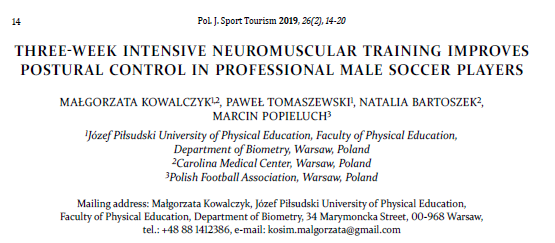 14

Pol. J. Sport Tourism 2019, 26(2), 14-20

THREE-WEEK INTENSIVE NEUROMUSCULAR TRAINING IMPROVES POSTURAL CONTROL IN PROFESSIONAL MALE SOCCER PLAYERS

MAŁGORZATA KOWALCZYK$^{1,2}$, PAWEŁ TOMASZEWSKI$^{1}$, NATALIA BARTOSZEK$^{2}$, MARCIN POPIELUCH$^{3}$

$^{1}$Józef Piłsudski University of Physical Education, Faculty of Physical Education, Department of Biometry, Warsaw, Poland
$^{2}$Carolina Medical Center, Warsaw, Poland
$^{3}$Polish Football Association, Warsaw, Poland

Mailing address: Małgorzata Kowalczyk, Józef Piłsudski University of Physical Education, Faculty of Physical Education, Department of Biometry, 34 Marymoncka Street, 00-968 Warsaw, tel.: +48 88 1412386, e-mail: kosim.malgorzata@gmail.com